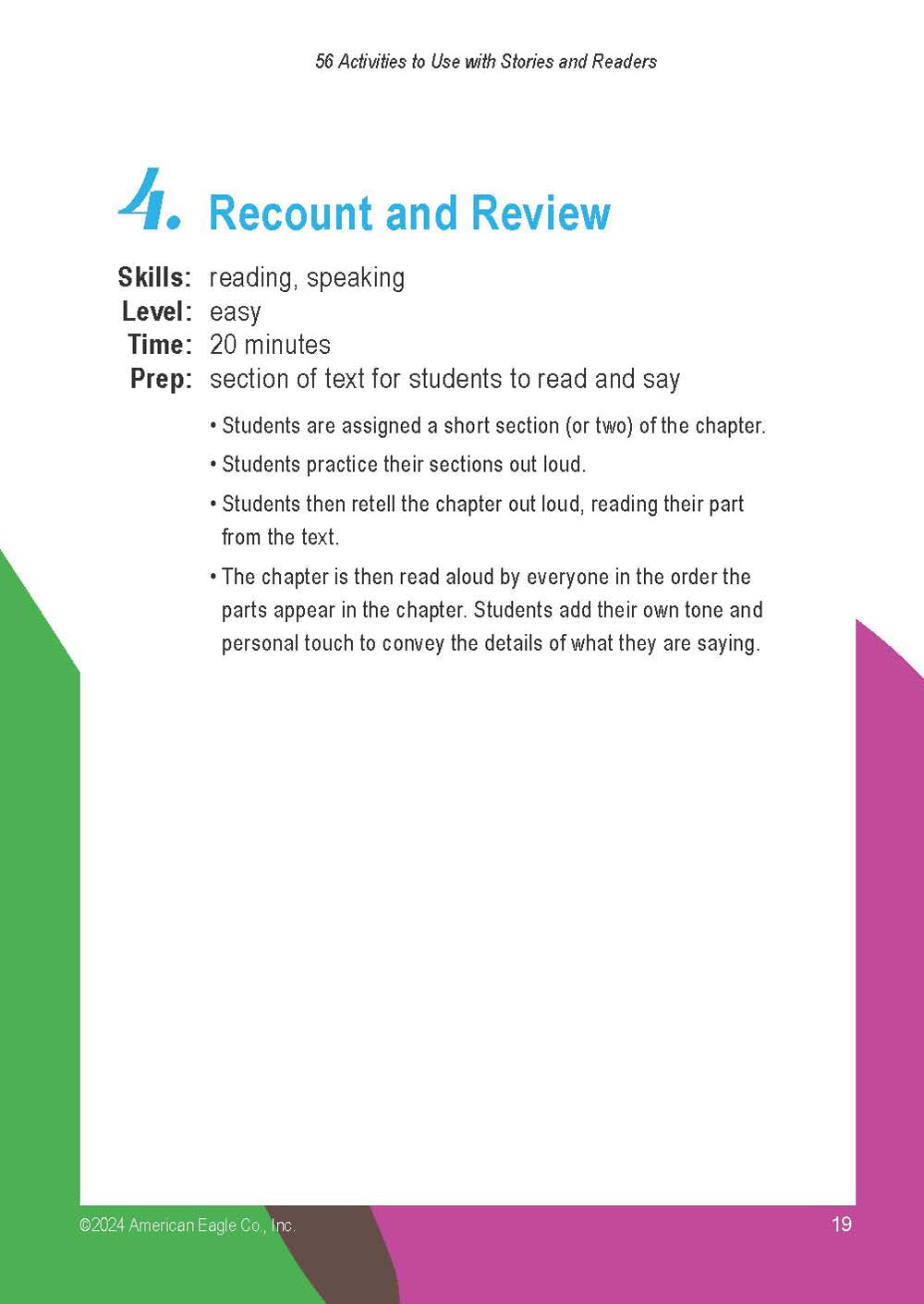 56 Activities to Use with Stories and Readers

4. Recount and Review

Skills: reading, speaking
Level: easy
Time: 20 minutes
Prep: section of text for students to read and say

• Students are assigned a short section (or two) of the chapter.

• Students practice their sections out loud.

• Students then retell the chapter out loud, reading their part from the text.

• The chapter is then read aloud by everyone in the order the parts appear in the chapter. Students add their own tone and personal touch to convey the details of what they are saying.

©2024 American Eagle Co., Inc.

19